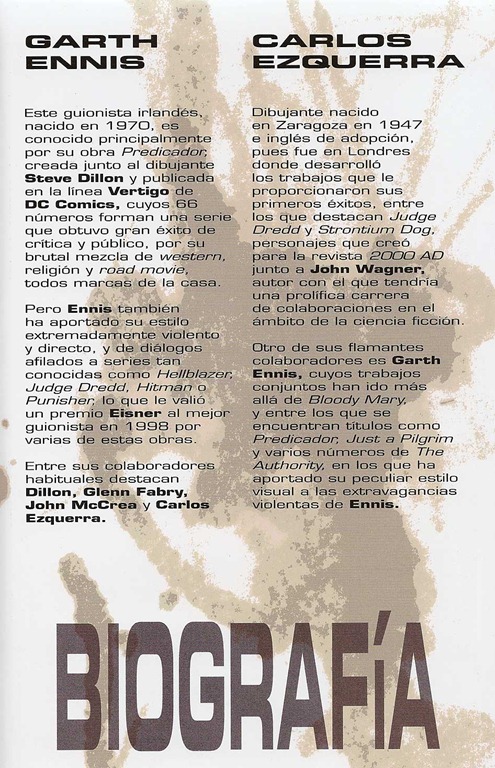 GARTH ENNIS

Este guionista irlandés, nacido en 1970, es conocido principalmente por su obra Predicador, creada junto al dibujante Steve Dillon y publicada en la línea Vertigo de DC Comics, cuyos 66 números forman una serie que obtuvo gran éxito de crítica y público, por su brutal mezcla de western, religión y road movie, todos marcas de la casa.

Pero Ennis también ha aportado su estilo extremadamente violento y directo, y de diálogos afilados a series tan conocidas como Hellblazer, Judge Dredd, Hitman o Punisher, lo que le valió un premio Eisner al mejor guionista en 1998 por varias de estas obras.

Entre sus colaboradores habituales destacan Dillon, Glenn Fabry, John McCrea y Carlos Ezquerra.

CARLOS EZQUERRA

Dibujante nacido en Zaragoza en 1947 e inglés de adopción, pues fue en Londres donde desarrolló los trabajos que le proporcionaron sus primeros éxitos, entre los que destacan Judge Dredd y Strontium Dog, personajes que creó para la revista 2000 AD junto a John Wagner, autor con el que tendría una prolífica carrera de colaboraciones en el ámbito de la ciencia ficción.

Otro de sus flamantes colaboradores es Garth Ennis, cuyos trabajos conjuntos han ido más allá de Bloody Mary, y entre los que se encuentran títulos como Predicador, Just a Pilgrim y varios números de The Authority, en los que ha aportado su peculiar estilo visual a las extravagancias violentas de Ennis.

BIOGRAFÍA